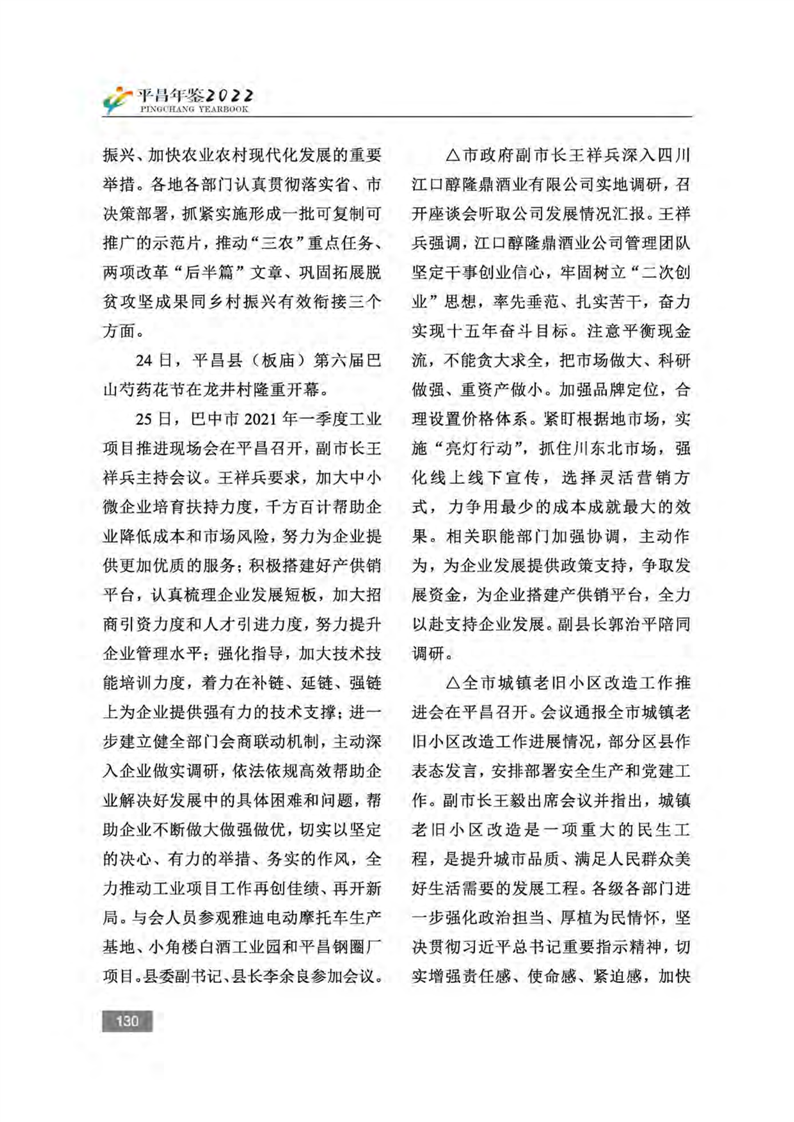 平昌年鉴2022
PINGCHANG YEARBOOK

振兴、加快农业农村现代化发展的重要举措。各地各部门认真贯彻落实省、市决策部署，抓紧实施形成一批可复制可推广的示范片，推动“三农”重点任务、两项改革“后半篇”文章、巩固拓展脱贫攻坚成果同乡村振兴有效衔接三个方面。

24日，平昌县（板庙）第六届巴山芍药花节在龙井村隆重开幕。

25日，巴中市2021年一季度工业项目推进现场会在平昌召开，副市长王祥兵主持会议。王祥兵要求，加大中小微企业培育扶持力度，千方百计帮助企业降低成本和市场风险，努力为企业提供更加优质的服务；积极搭建好产供销平台，认真梳理企业发展短板，加大招商引资力度和人才引进力度，努力提升企业管理水平；强化指导，加大技术技能培训力度，着力在补链、延链、强链上为企业提供强有力的技术支撑；进一步建立健全部门会商联动机制，主动深入企业做实调研，依法依规高效帮助企业解决好发展中的具体困难和问题，帮助企业不断做大做强做优，切实以坚定的决心、有力的举措、务实的作风，全力推动工业项目工作再创佳绩、再开新局。与会人员参观雅迪电动摩托车生产基地、小角楼白酒工业园和平昌钢圈厂项目。县委副书记、县长李余良参加会议。

△市政府副市长王祥兵深入四川江口醇隆鼎酒业有限公司实地调研，召开座谈会听取公司发展情况汇报。王祥兵强调，江口醇隆鼎酒业公司管理团队坚定干事创业信心，牢固树立“二次创业”思想，率先垂范、扎实苦干，奋力实现十五年奋斗目标。注意平衡现金流，不能贪大求全，把市场做大、科研做强、重资产做小。加强品牌定位，合理设置价格体系。紧盯根据地市场，实施“亮灯行动”，抓住川东北市场，强化线上线下宣传，选择灵活营销方式，力争用最少的成本成就最大的效果。相关职能部门加强协调，主动作为，为企业发展提供政策支持，争取发展资金，为企业搭建产供销平台，全力以赴支持企业发展。副县长郭治平陪同调研。

△全市城镇老旧小区改造工作推进会在平昌召开。会议通报全市城镇老旧小区改造工作进展情况，部分区县作表态发言，安排部署安全生产和党建工作。副市长王毅出席会议并指出，城镇老旧小区改造是一项重大的民生工程，是提升城市品质、满足人民群众美好生活需要的发展工程。各级各部门进一步强化政治担当、厚植为民情怀，坚决贯彻习近平总书记重要指示精神，切实增强责任感、使命感、紧迫感，加快

130